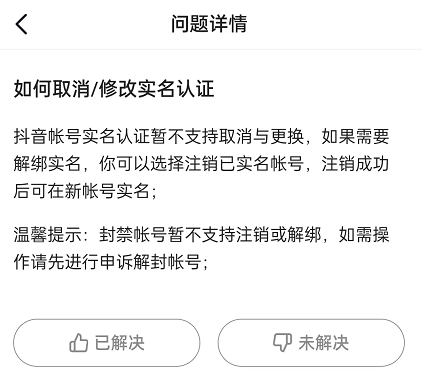 问题详情

如何取消/修改实名认证

抖音帐号实名认证暂不支持取消与更换，如果需要解绑实名，你可以选择注销已实名帐号，注销成功后可在新帐号实名；

温馨提示：封禁帐号暂不支持注销或解绑，如需操作请先进行申诉解封帐号；

已解决

未解决